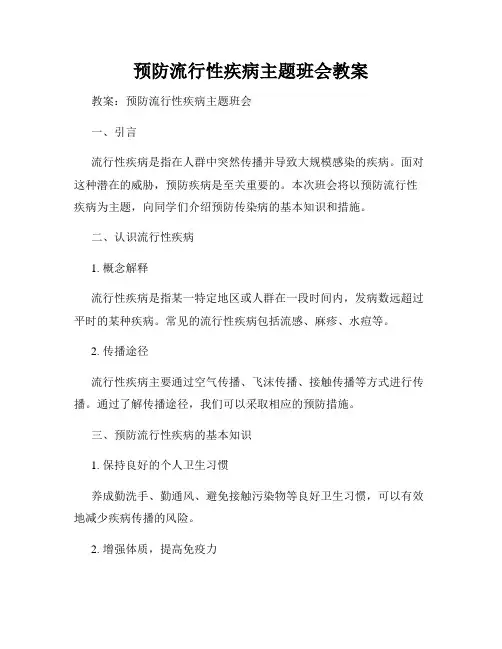 预防流行性疾病主题班会教案

教案：预防流行性疾病主题班会

一、引言

流行性疾病是指在人群中突然传播并导致大规模感染的疾病。面对这种潜在的威胁，预防疾病是至关重要的。本次班会将以预防流行性疾病为主题，向同学们介绍预防传染病的基本知识和措施。

二、认识流行性疾病

1. 概念解释

流行性疾病是指某一特定地区或人群在一段时间内，发病数远超过平时的某种疾病。常见的流行性疾病包括流感、麻疹、水痘等。

2. 传播途径

流行性疾病主要通过空气传播、飞沫传播、接触传播等方式进行传播。通过了解传播途径，我们可以采取相应的预防措施。

三、预防流行性疾病的基本知识

1. 保持良好的个人卫生习惯

养成勤洗手、勤通风、避免接触污染物等良好卫生习惯，可以有效地减少疾病传播的风险。

2. 增强体质，提高免疫力